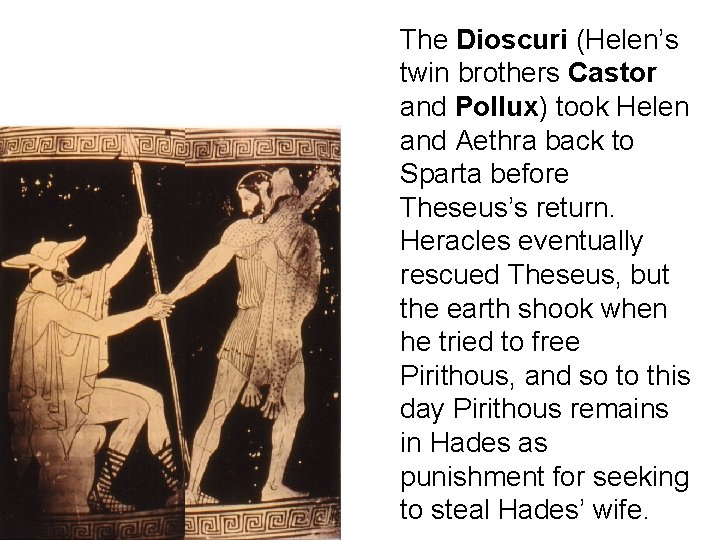 The Dioscuri (Helen's twin brothers Castor and Pollux) took Helen and Aethra back to Sparta before Theseus's return. Heracles eventually rescued Theseus, but the earth shook when he tried to free Pirithous, and so to this day Pirithous remains in Hades as punishment for seeking to steal Hades' wife.